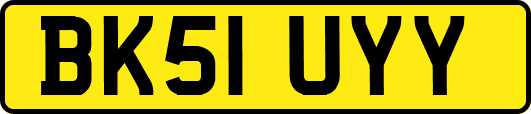 BK51 UYY